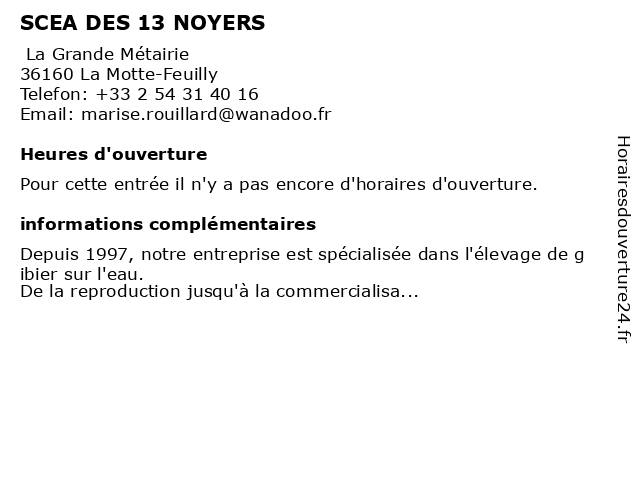 SCEA DES 13 NOYERS

La Grande Métairie
36160 La Motte-Feuilly
Telefon: +33 2 54 31 40 16
Email: marise.rouillard@wanadoo.fr

Heures d'ouverture

Pour cette entrée il n'y a pas encore d'horaires d'ouverture.

informations complémentaires

Depuis 1997, notre entreprise est spécialisée dans l'élevage de gibier sur l'eau.
De la reproduction jusqu'à la commercialisa...

Horairesdouverture24.fr